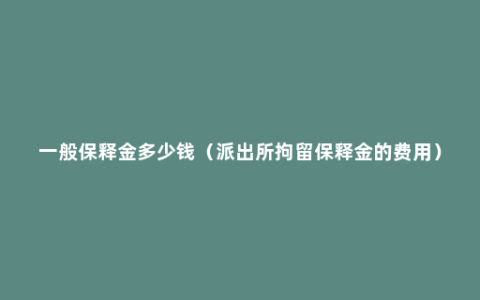 一般保释金多少钱（派出所拘留保释金的费用）